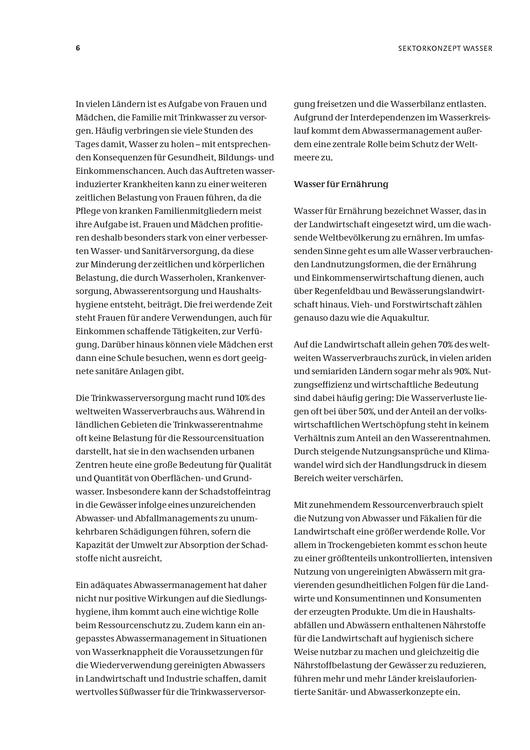 6

SEKTORKONZEPT WASSER

In vielen Ländern ist es Aufgabe von Frauen und Mädchen, die Familie mit Trinkwasser zu versorgen. Häufig verbringen sie viele Stunden des Tages damit, Wasser zu holen – mit entsprechenden Konsequenzen für Gesundheit, Bildungs- und Einkommenschancen. Auch das Auftreten wasserinduzierter Krankheiten kann zu einer weiteren zeitlichen Belastung von Frauen führen, da die Pflege von kranken Familienmitgliedern meist ihre Aufgabe ist. Frauen und Mädchen profitieren deshalb besonders stark von einer verbesserten Wasser- und Sanitärversorgung, da diese zur Minderung der zeitlichen und körperlichen Belastung, die durch Wasserholen, Krankenversorgung, Abwasserentsorgung und Haushaltshygiene entsteht, beiträgt. Die frei werdende Zeit steht Frauen für andere Verwendungen, auch für Einkommen schaffende Tätigkeiten, zur Verfügung. Darüber hinaus können viele Mädchen erst dann eine Schule besuchen, wenn es dort geeignete sanitäre Anlagen gibt.

Die Trinkwasserversorgung macht rund 10% des weltweiten Wasserverbrauchs aus. Während in ländlichen Gebieten die Trinkwasserentnahme oft keine Belastung für die Ressourcensituation darstellt, hat sie in den wachsenden urbanen Zentren heute eine große Bedeutung für Qualität und Quantität von Oberflächen- und Grundwasser. Insbesondere kann der Schadstoffeintrag in die Gewässer infolge eines unzureichenden Abwasser- und Abfallmanagements zu unumkehrbaren Schädigungen führen, sofern die Kapazität der Umwelt zur Absorption der Schadstoffe nicht ausreicht.

Ein adäquates Abwassermanagement hat daher nicht nur positive Wirkungen auf die Siedlungshygiene, ihm kommt auch eine wichtige Rolle beim Ressourcenschutz zu. Zudem kann ein angepasstes Abwassermanagement in Situationen von Wasserknappheit die Voraussetzungen für die Wiederverwendung gereinigten Abwassers in Landwirtschaft und Industrie schaffen, damit wertvolles Süßwasser für die Trinkwasserversorgung freisetzen und die Wasserbilanz entlasten. Aufgrund der Interdependenzen im Wasserkreislauf kommt dem Abwassermanagement außerdem eine zentrale Rolle beim Schutz der Weltmeere zu.

Wasser für Ernährung

Wasser für Ernährung bezeichnet Wasser, das in der Landwirtschaft eingesetzt wird, um die wachsende Weltbevölkerung zu ernähren. Im umfassenden Sinne geht es um alle Wasser verbrauchenden Landnutzungsformen, die der Ernährung und Einkommenserwirtschaftung dienen, auch über Regenfeldbau und Bewässerungslandwirtschaft hinaus. Vieh- und Forstwirtschaft zählen genauso dazu wie die Aquakultur.

Auf die Landwirtschaft allein gehen 70% des weltweiten Wasserverbrauchs zurück, in vielen ariden und semiariden Ländern sogar mehr als 90%. Nutzungseffizienz und wirtschaftliche Bedeutung sind dabei häufig gering: Die Wasserverluste liegen oft bei über 50%, und der Anteil an der volkswirtschaftlichen Wertschöpfung steht in keinem Verhältnis zum Anteil an den Wasserentnahmen. Durch steigende Nutzungsansprüche und Klimawandel wird sich der Handlungsdruck in diesem Bereich weiter verschärfen.

Mit zunehmendem Ressourcenverbrauch spielt die Nutzung von Abwasser und Fäkalien für die Landwirtschaft eine größer werdende Rolle. Vor allem in Trockengebieten kommt es schon heute zu einer größtenteils unkontrollierten, intensiven Nutzung von ungereinigten Abwässern mit gravierenden gesundheitlichen Folgen für die Landwirte und Konsumentinnen und Konsumenten der erzeugten Produkte. Um die in Haushaltsabfällen und Abwässern enthaltenen Nährstoffe für die Landwirtschaft auf hygienisch sichere Weise nutzbar zu machen und gleichzeitig die Nährstoffbelastung der Gewässer zu reduzieren, führen mehr und mehr Länder kreislauforientierte Sanitär- und Abwasserkonzepte ein.